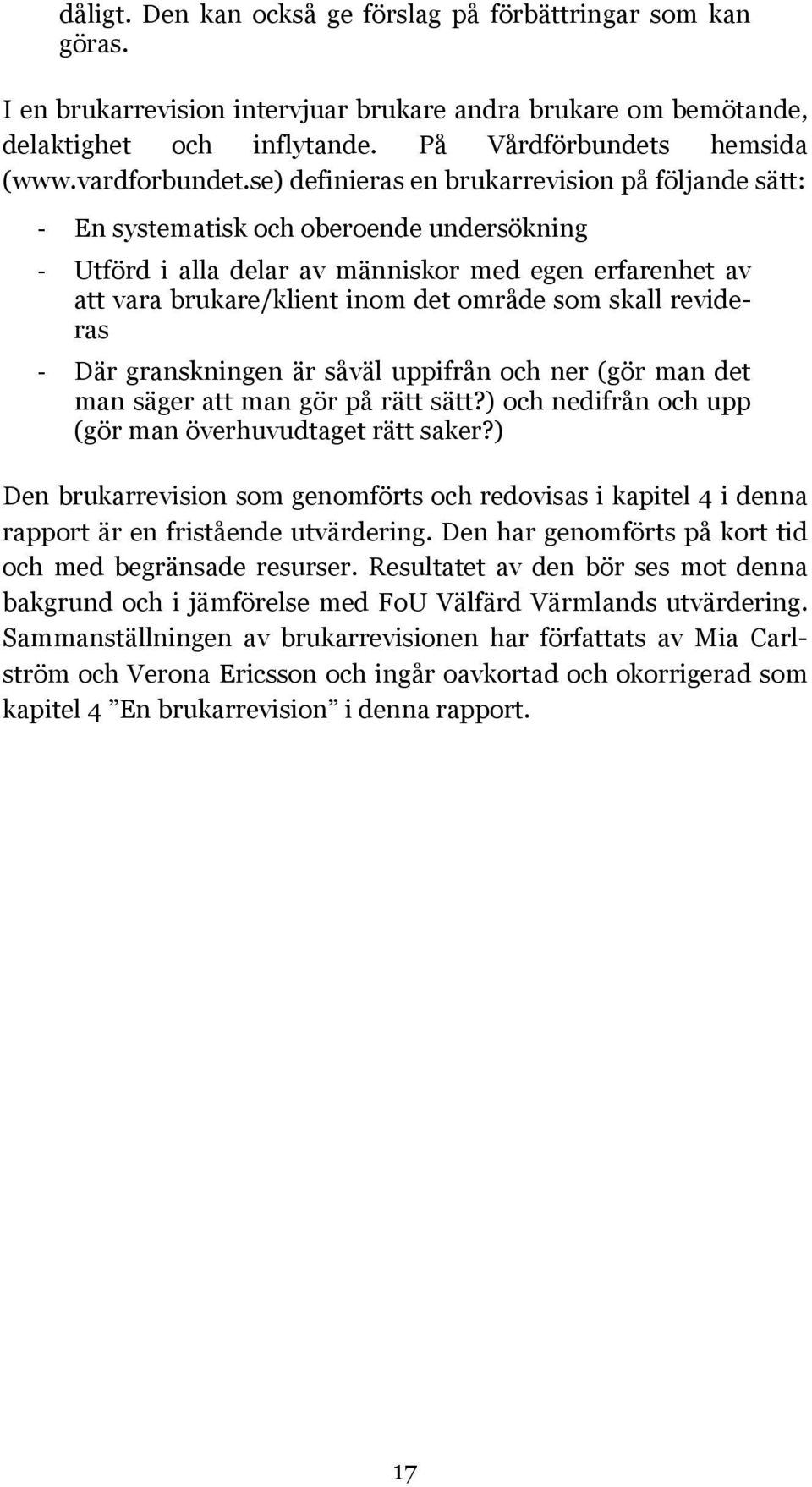 dåligt. Den kan också ge förslag på förbättringar som kan göras.

I en brukarrevision intervjuar brukare andra brukare om bemötande, delaktighet och inflytande. På Vårdförbundets hemsida (www.vardforbundet.se) definieras en brukarrevision på följande sätt:

- En systematisk och oberoende undersökning
- Utförd i alla delar av människor med egen erfarenhet av att vara brukare/klient inom det område som skall revideras
- Där granskningen är såväl uppifrån och ner (gör man det man säger att man gör på rätt sätt?) och nedifrån och upp (gör man överhuvudtaget rätt saker?)

Den brukarrevision som genomförts och redovisas i kapitel 4 i denna rapport är en fristående utvärdering. Den har genomförts på kort tid och med begränsade resurser. Resultatet av den bör ses mot denna bakgrund och i jämförelse med FoU Välfärd Värmlands utvärdering. Sammanställningen av brukarrevisionen har författats av Mia Carlström och Verona Ericsson och ingår oavkortad och okorrigerad som kapitel 4 ”En brukarrevision” i denna rapport.

17